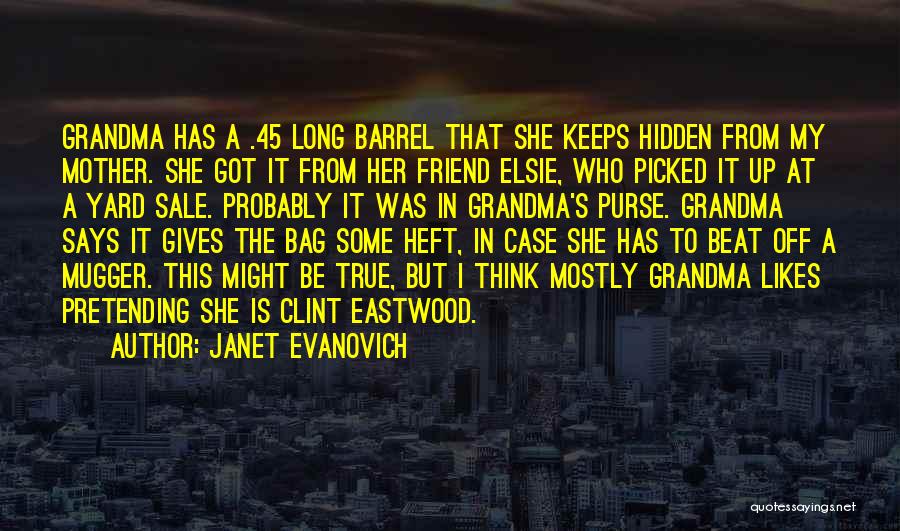 GRANDMA HAS A .45 LONG BARREL THAT SHE KEEPS HIDDEN FROM MY MOTHER. SHE GOT IT FROM HER FRIEND ELSIE, WHO PICKED IT UP AT A YARD SALE. PROBABLY IT WAS IN GRANDMA'S PURSE. GRANDMA SAYS IT GIVES THE BAG SOME HEFT, IN CASE SHE HAS TO BEAT OFF A MUGGER. THIS MIGHT BE TRUE, BUT I THINK MOSTLY GRANDMA LIKES PRETENDING SHE IS CLINT EASTWOOD.

AUTHOR: JANET EVANOVICH

quotessayings.net